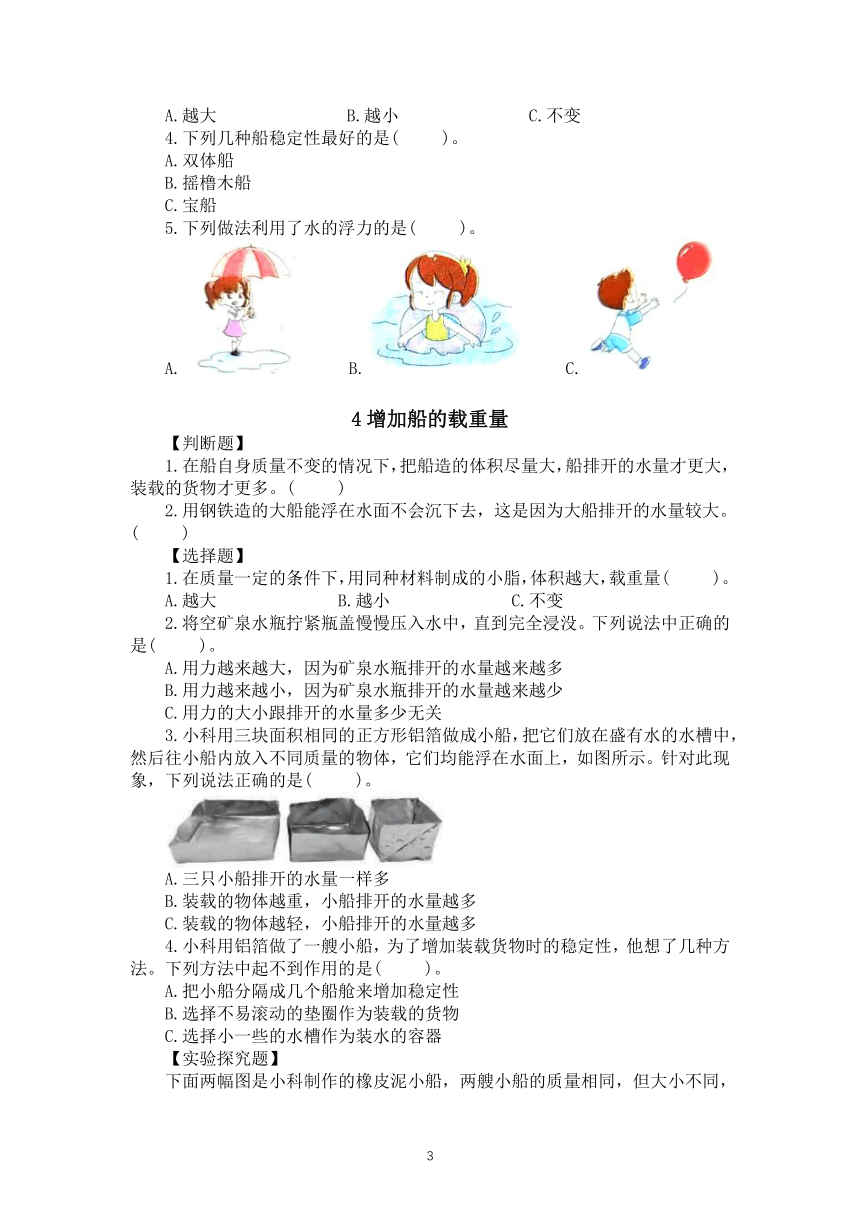 A.越大　　　　B.越小　　　　C.不变

4.下列几种船稳定性最好的是(　　)。

A.双体船

B.摇橹木船

C.宝船

5.下列做法利用了水的浮力的是(　　)。

A.　　　　B.　　　　C.

4 增加船的载重量

【判断题】

1.在船自身质量不变的情况下,把船造的体积尽量大,船排开的水量才更大,装载的货物才更多。(　　)

2.用钢铁造的大船能浮在水面不会沉下去，这是因为大船排开的水量较大。(　　)

【选择题】

1.在质量一定的条件下,用同种材料制成的小脂,体积越大,载重量(　　)。

A.越大　　　　B.越小　　　　C.不变

2.将空矿泉水瓶拧紧瓶盖慢慢压入水中，直到完全浸没。下列说法中正确的是(　　)。

A.用力越来越大，因为矿泉水瓶排开的水量越来越多

B.用力越来越小，因为矿泉水瓶排开的水量越来越少

C.用力的大小跟排开的水量多少无关

3.小科用三块面积相同的正方形铝箔做成小船,把它们放在盛有水的水槽中,然后往小船内放入不同质量的物体，它们均能浮在水面上，如图所示。针对此现象，下列说法正确的是(　　)。

A.三只小船排开的水量一样多

B.装载的物体越重，小船排开的水量越多

C.装载的物体越轻，小船排开的水量越多

4.小科用铝箔做了一艘小船，为了增加装载货物时的稳定性，他想了几种方法。下列方法中起不到作用的是(　　)。

A.把小船分隔成几个船舱来增加稳定性

B.选择不易滚动的垫圈作为装载的货物

C.选择小一些的水槽作为装水的容器

【实验探究题】

下面两幅图是小科制作的橡皮泥小船，两艘小船的质量相同，但大小不同，

3